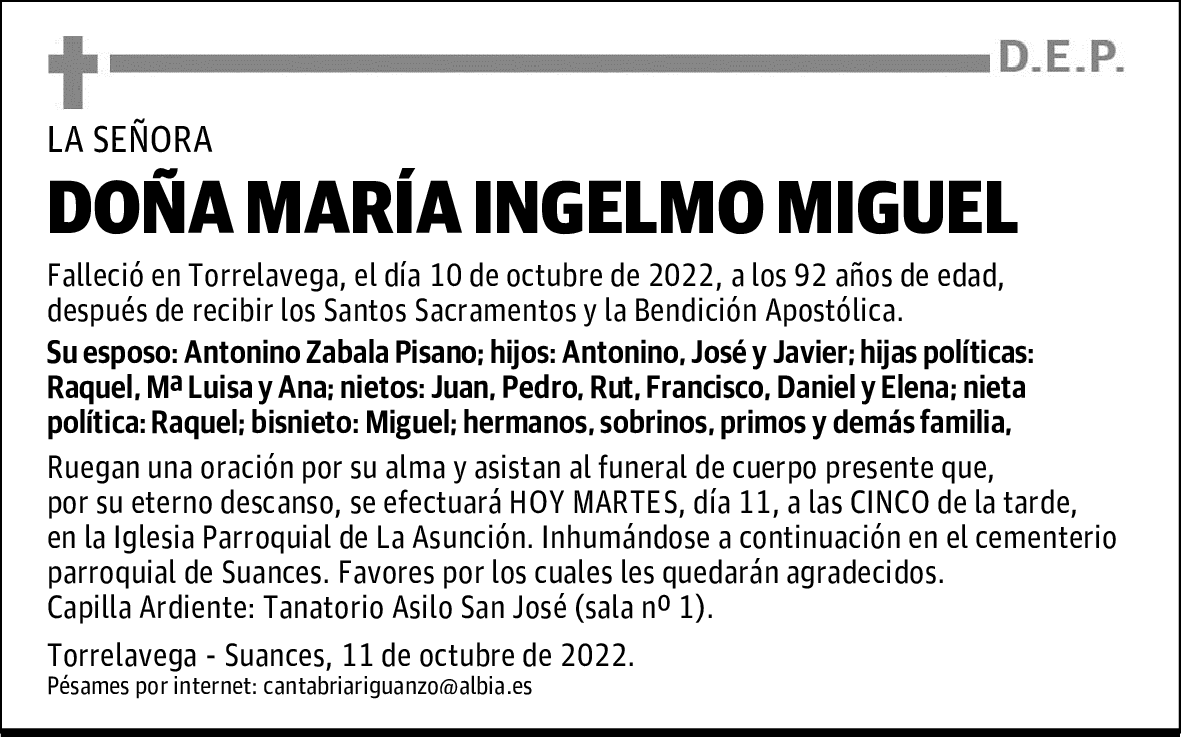 D.E.P.

LA SEÑORA

DOÑA MARÍA INGELMO MIGUEL

Falleció en Torrelavega, el día 10 de octubre de 2022, a los 92 años de edad, después de recibir los Santos Sacramentos y la Bendición Apostólica.

Su esposo: Antonino Zabala Pisano; hijos: Antonino, José y Javier; hijas políticas: Raquel, Mª Luisa y Ana; nietos: Juan, Pedro, Rut, Francisco, Daniel y Elena; nieta política: Raquel; bisnieto: Miguel; hermanos, sobrinos, primos y demás familia,

Ruegan una oración por su alma y asistan al funeral de cuerpo presente que, por su eterno descanso, se efectuará HOY MARTES, día 11, a las CINCO de la tarde, en la Iglesia Parroquial de La Asunción. Inhumándose a continuación en el cementerio parroquial de Suances. Favores por los cuales les quedarán agradecidos.
Capilla Ardiente: Tanatorio Asilo San José (sala nº 1).

Torrelavega - Suances, 11 de octubre de 2022.
Pésames por internet: cantabriariguanzo@albia.es